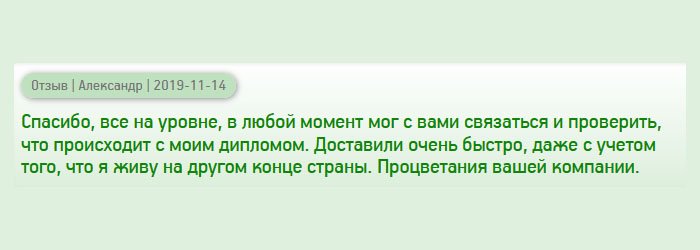 Отзыв | Александр | 2019-11-14

Спасибо, все на уровне, в любой момент мог с вами связаться и проверить, что происходит с моим дипломом. Доставили очень быстро, даже с учетом того, что я живу на другом конце страны. Процветания вашей компании.